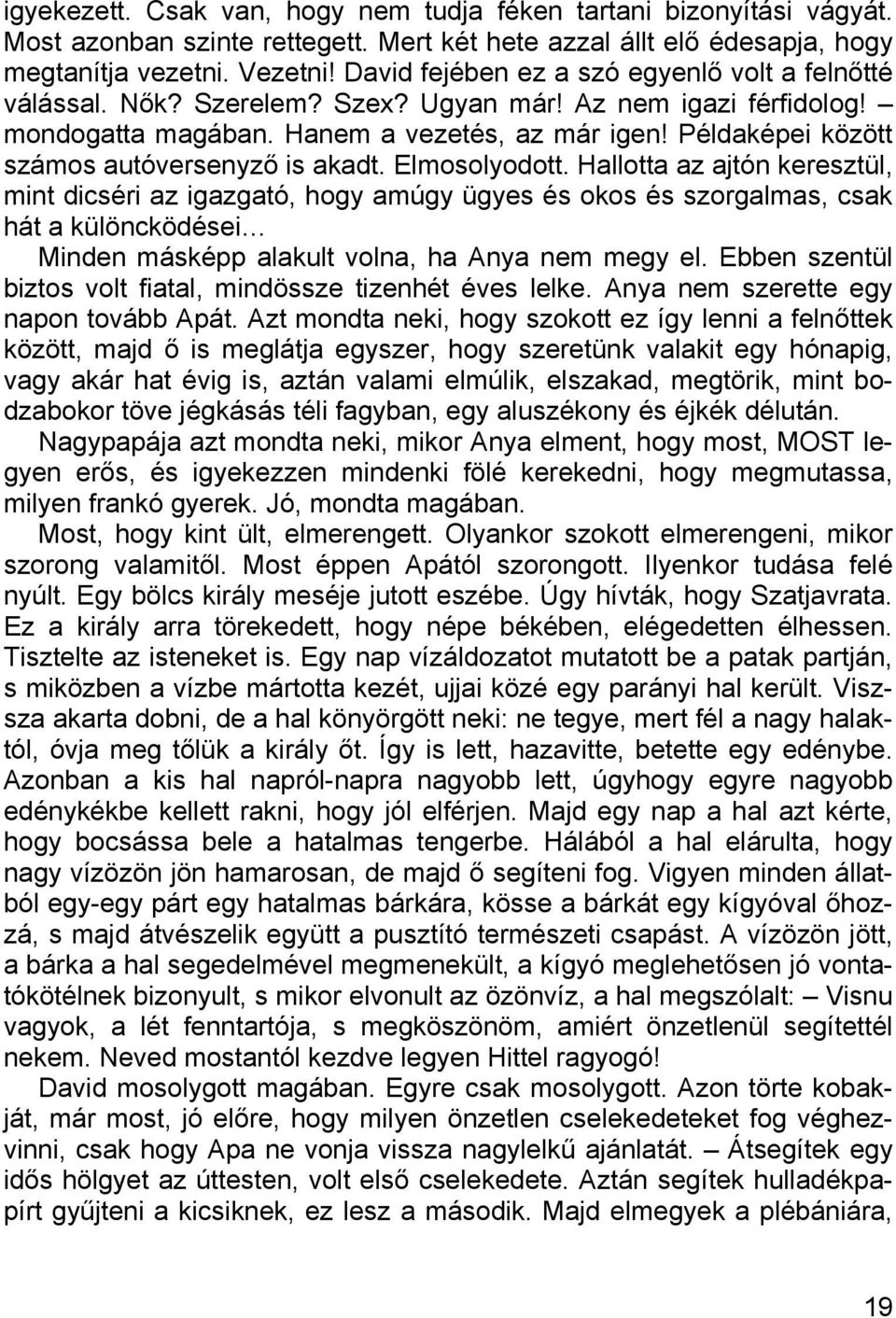 igyekezett. Csak van, hogy nem tudja féken tartani bizonyítási vágyát. Most azonban szinte rettegett. Mert két hete azzal állt elő édesapja, hogy megtanítja vezetni. Vezetni! David fejében ez a szó egyenlő volt a felnőtté válással. Nők? Szerelem? Szex? Ugyan már! Az nem igazi férfidolog! – mondogatta magában. Hanem a vezetés, az már igen! Példaképei között számos autóversenyző is akadt. Elmosolyodott. Hallotta az ajtón keresztül, mint dicséri az igazgató, hogy amúgy ügyes és okos és szorgalmas, csak hát a különcködései…

Minden másképp alakult volna, ha Anya nem megy el. Ebben szentül biztos volt fiatal, mindössze tizenhét éves lelke. Anya nem szerette egy napon tovább Apát. Azt mondta neki, hogy szokott ez így lenni a felnőttek között, majd ő is meglátja egyszer, hogy szeretünk valakit egy hónapig, vagy akár hat évig is, aztán valami elmúlik, elszakad, megtörik, mint bodzabokor töve jégkásás téli fagyban, egy aluszékony és éjkék délután.

Nagypapája azt mondta neki, mikor Anya elment, hogy most, MOST legyen erős, és igyekezzen mindenki fölé kerekedni, hogy megmutassa, milyen frankó gyerek. Jó, mondta magában.

Most, hogy kint ült, elmerengett. Olyankor szokott elmerengeni, mikor szorong valamitől. Most éppen Apától szorongott. Ilyenkor tudása felé nyúlt. Egy bölcs király meséje jutott eszébe. Úgy hívták, hogy Szatjavrata. Ez a király arra törekedett, hogy népe békében, elégedetten élhessen. Tisztelte az isteneket is. Egy nap vízáldozatot mutatott be a patak partján, s miközben a vízbe mártotta kezét, ujjai közé egy parányi hal került. Vissza akarta dobni, de a hal könyörgött neki: ne tegye, mert fél a nagy halaktól, óvja meg tőlük a király őt. Így is lett, hazavitte, betette egy edénybe. Azonban a kis hal napról-napra nagyobb lett, úgyhogy egyre nagyobb edénykékbe kellett rakni, hogy jól elférjen. Majd egy nap a hal azt kérte, hogy bocsássa bele a hatalmas tengerbe. Hálából a hal elárulta, hogy nagy vízözön jön hamarosan, de majd ő segíteni fog. Vigyen minden állatból egy-egy párt egy hatalmas bárkára, kösse a bárkát egy kígyóval őhozzá, s majd átvészelik együtt a pusztító természeti csapást. A vízözön jött, a bárka a hal segedelmével megmenekült, a kígyó meglehetősen jó vontatókötélnek bizonyult, s mikor elvonult az özönvíz, a hal megszólalt: – Visnu vagyok, a lét fenntartója, s megköszönöm, amiért önzetlenül segítettél nekem. Neved mostantól kezdve legyen Hittel ragyogó!

David mosolygott magában. Egyre csak mosolygott. Azon törte kobakját, már most, jó előre, hogy milyen önzetlen cselekedeteket fog véghezvinni, csak hogy Apa ne vonja vissza nagylelkű ajánlatát. – Átsegítek egy idős hölgyet az úttesten, volt első cselekedete. Aztán segítek hulladékpapírt gyűjteni a kicsiknek, ez lesz a második. Majd elmegyek a plébániára,

19